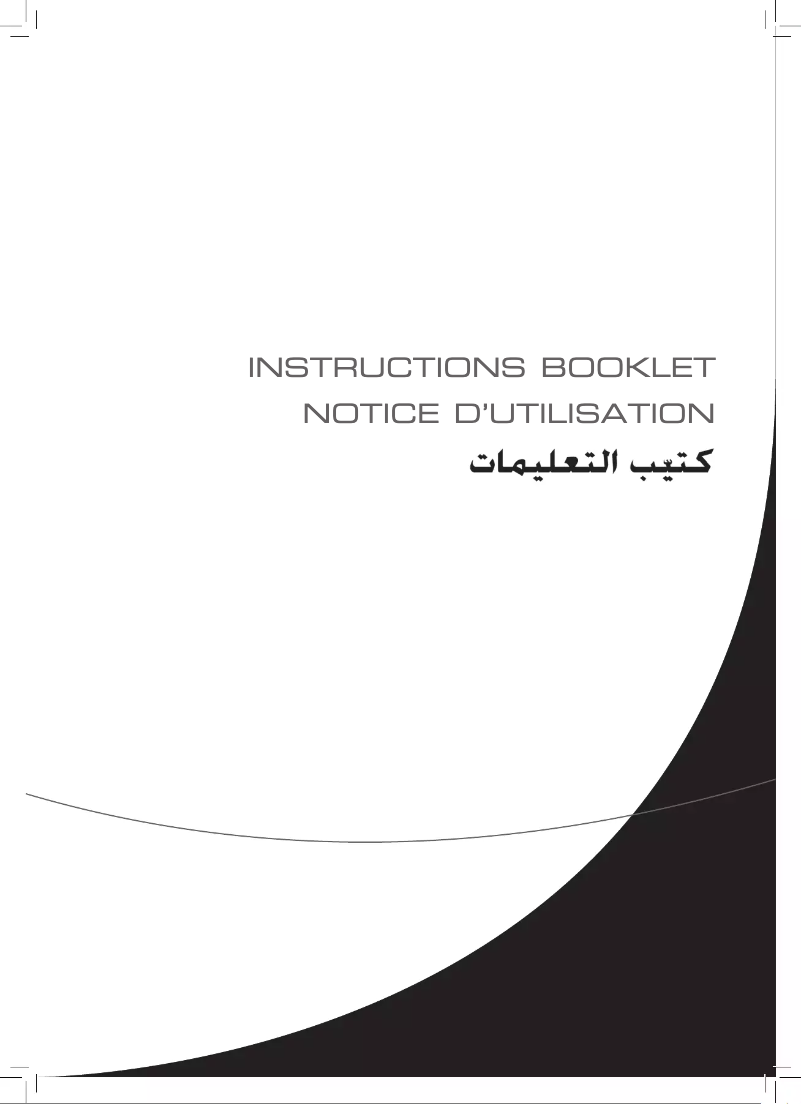 INSTRUCTIONS BOOKLET
NOTICE D'UTILISATION
كتيب التعليمات